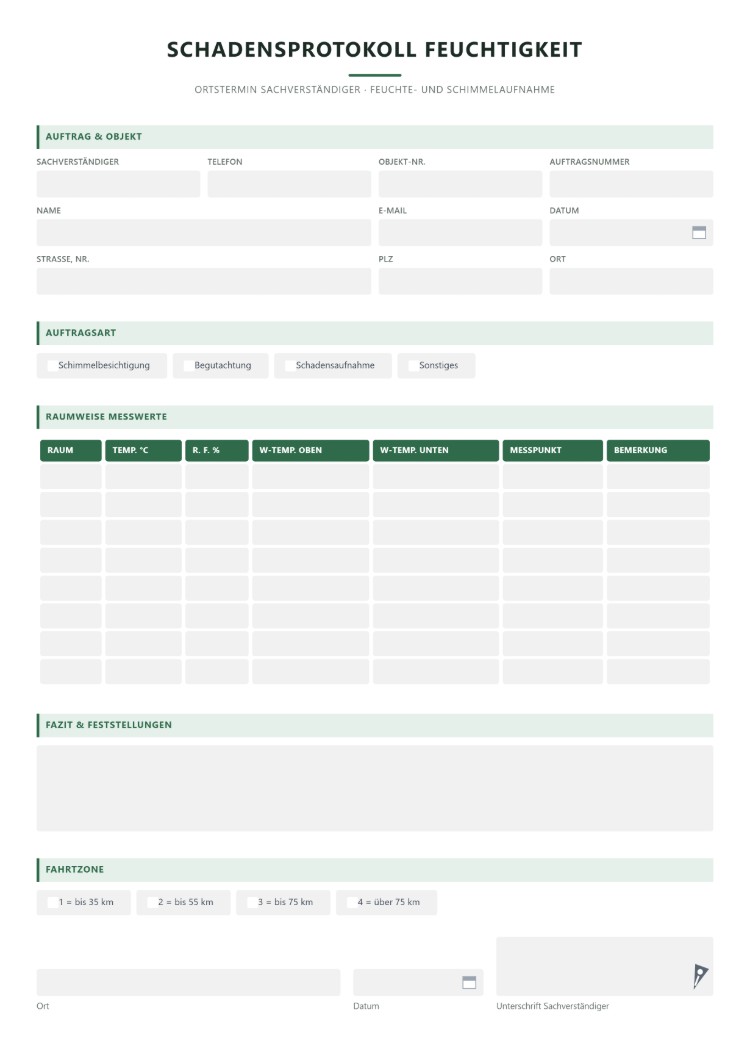 SCHADENSPROTOKOLL FEUCHTIGKEIT

ORTSTERMIN SACHVERSTÄNDIGER - FEUCHTE- UND SCHIMMELAUFNAHME

AUFTRAG & OBJEKT

SACHVERSTÄNDIGER
TELEFON
OBJEKT-NR.
AUFTRAGSNUMMER

NAME
E-MAIL
DATUM

STRASSE, NR.
PLZ
ORT

AUFTRAGSART

☐ Schimmelbesichtigung ☐ Begutachtung ☐ Schadensaufnahme ☐ Sonstiges

RAUMWEISE MESSWERTE

| RAUM | TEMP. °C | R. F. % | W-TEMP. OBEN | W-TEMP. UNTEN | MESSPUNKT | BEMERKUNG |
|---|---|---|---|---|---|---|
| | | | | | | |
| | | | | | | |
| | | | | | | |
| | | | | | | |
| | | | | | | |
| | | | | | | |
| | | | | | | |
| | | | | | | |

FAZIT & FESTSTELLUNGEN

FAHRTZONE

☐ 1 = bis 35 km ☐ 2 = bis 55 km ☐ 3 = bis 75 km ☐ 4 = über 75 km

Ort
Datum
Unterschrift Sachverständiger